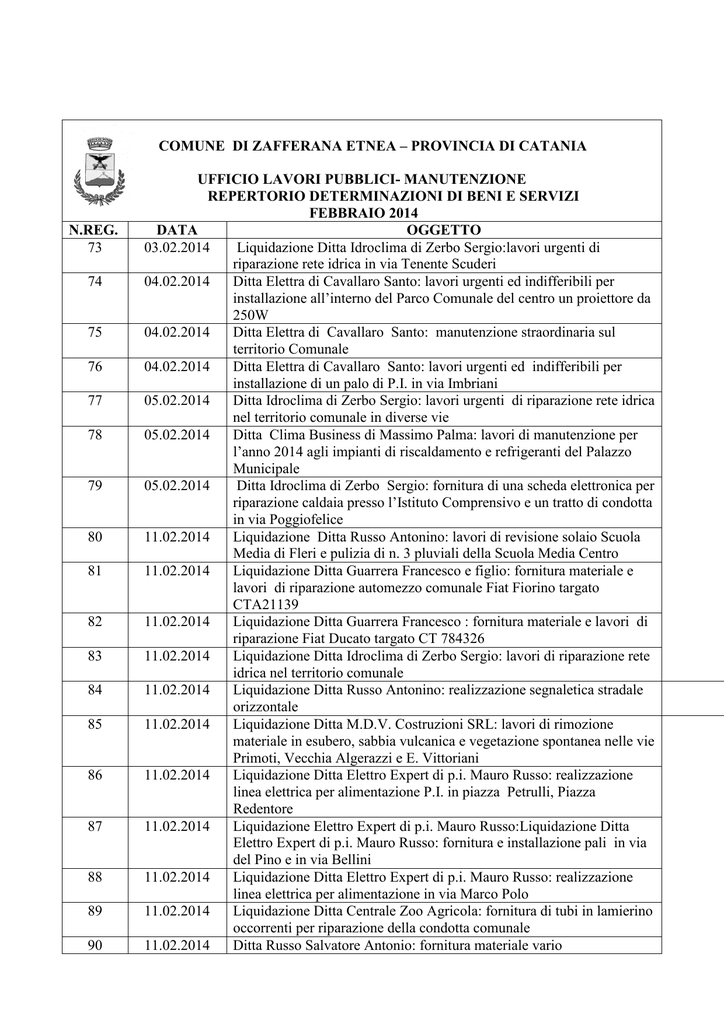 COMUNE DI ZAFFERANA ETNEA – PROVINCIA DI CATANIA

UFFICIO LAVORI PUBBLICI- MANUTENZIONE
REPERTORIO DETERMINAZIONI DI BENI E SERVIZI
FEBBRAIO 2014

| N.REG. | DATA | OGGETTO |
|---|---|---|
| 73 | 03.02.2014 | Liquidazione Ditta Idroclima di Zerbo Sergio:lavori urgenti di riparazione rete idrica in via Tenente Scuderi |
| 74 | 04.02.2014 | Ditta Elettra di Cavallaro Santo: lavori urgenti ed indifferibili per installazione all'interno del Parco Comunale del centro un proiettore da 250W |
| 75 | 04.02.2014 | Ditta Elettra di Cavallaro Santo: manutenzione straordinaria sul territorio Comunale |
| 76 | 04.02.2014 | Ditta Elettra di Cavallaro Santo: lavori urgenti ed indifferibili per installazione di un palo di P.I. in via Imbriani |
| 77 | 05.02.2014 | Ditta Idroclima di Zerbo Sergio: lavori urgenti di riparazione rete idrica nel territorio comunale in diverse vie |
| 78 | 05.02.2014 | Ditta Clima Business di Massimo Palma: lavori di manutenzione per l'anno 2014 agli impianti di riscaldamento e refrigeranti del Palazzo Municipale |
| 79 | 05.02.2014 | Ditta Idroclima di Zerbo Sergio: fornitura di una scheda elettronica per riparazione caldaia presso l'Istituto Comprensivo e un tratto di condotta in via Poggiofelice |
| 80 | 11.02.2014 | Liquidazione Ditta Russo Antonino: lavori di revisione solaio Scuola Media di Fleri e pulizia di n. 3 pluviali della Scuola Media Centro |
| 81 | 11.02.2014 | Liquidazione Ditta Guarrera Francesco e figlio: fornitura materiale e lavori di riparazione automezzo comunale Fiat Fiorino targato CTA21139 |
| 82 | 11.02.2014 | Liquidazione Ditta Guarrera Francesco : fornitura materiale e lavori di riparazione Fiat Ducato targato CT 784326 |
| 83 | 11.02.2014 | Liquidazione Ditta Idroclima di Zerbo Sergio: lavori di riparazione rete idrica nel territorio comunale |
| 84 | 11.02.2014 | Liquidazione Ditta Russo Antonino: realizzazione segnaletica stradale orizzontale |
| 85 | 11.02.2014 | Liquidazione Ditta M.D.V. Costruzioni SRL: lavori di rimozione materiale in esubero, sabbia vulcanica e vegetazione spontanea nelle vie Primoti, Vecchia Algerazzi e E. Vittoriani |
| 86 | 11.02.2014 | Liquidazione Ditta Elettro Expert di p.i. Mauro Russo: realizzazione linea elettrica per alimentazione P.I. in piazza Petrulli, Piazza Redentore |
| 87 | 11.02.2014 | Liquidazione Elettro Expert di p.i. Mauro Russo:Liquidazione Ditta Elettro Expert di p.i. Mauro Russo: fornitura e installazione pali in via del Pino e in via Bellini |
| 88 | 11.02.2014 | Liquidazione Ditta Elettro Expert di p.i. Mauro Russo: realizzazione linea elettrica per alimentazione in via Marco Polo |
| 89 | 11.02.2014 | Liquidazione Ditta Centrale Zoo Agricola: fornitura di tubi in lamierino occorrenti per riparazione della condotta comunale |
| 90 | 11.02.2014 | Ditta Russo Salvatore Antonio: fornitura materiale vario |